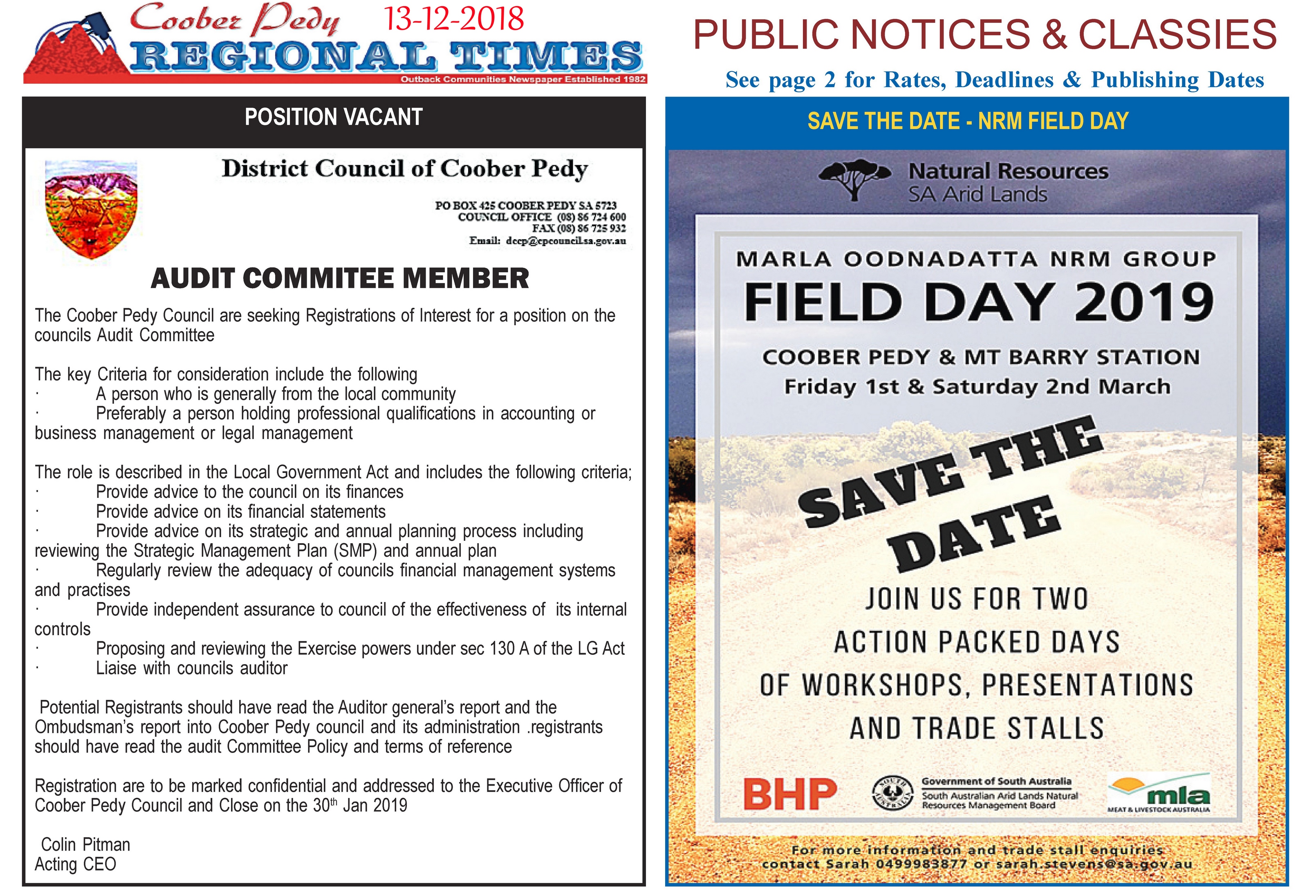 Coober Pedy 13-12-2018
REGIONAL TIMES
Outback Communities Newspaper Established 1982

POSITION VACANT

District Council of Coober Pedy

PO BOX 425 COOBER PEDY SA 5723
COUNCIL OFFICE (08) 86 724 600
FAX (08) 86 725 932
Email: dccp@cpcouncil.sa.gov.au

AUDIT COMMITEE MEMBER

The Coober Pedy Council are seeking Registrations of Interest for a position on the councils Audit Committee

The key Criteria for consideration include the following
· A person who is generally from the local community
· Preferably a person holding professional qualifications in accounting or business management or legal management

The role is described in the Local Government Act and includes the following criteria;
· Provide advice to the council on its finances
· Provide advice on its financial statements
· Provide advice on its strategic and annual planning process including reviewing the Strategic Management Plan (SMP) and annual plan
· Regularly review the adequacy of councils financial management systems and practises
· Provide independent assurance to council of the effectiveness of its internal controls
· Proposing and reviewing the Exercise powers under sec 130 A of the LG Act
· Liaise with councils auditor

Potential Registrants should have read the Auditor general's report and the Ombudsman's report into Coober Pedy council and its administration .registrants should have read the audit Committee Policy and terms of reference

Registration are to be marked confidential and addressed to the Executive Officer of Coober Pedy Council and Close on the 30$^{th}$ Jan 2019

Colin Pitman
Acting CEO

PUBLIC NOTICES & CLASSIES
See page 2 for Rates, Deadlines & Publishing Dates

SAVE THE DATE - NRM FIELD DAY

Natural Resources
SA Arid Lands

MARLA OODNADATTA NRM GROUP
FIELD DAY 2019
COOBER PEDY & MT BARRY STATION
Friday 1st & Saturday 2nd March

SAVE THE DATE

JOIN US FOR TWO ACTION PACKED DAYS OF WORKSHOPS, PRESENTATIONS AND TRADE STALLS

BHP
SOUTH AUSTRALIA
Government of South Australia
South Australian Arid Lands Natural Resources Management Board
mla
MEAT & LIVESTOCK AUSTRALIA

For more information and trade stall enquiries contact Sarah 0499983877 or sarah.stevens@sa.gov.au